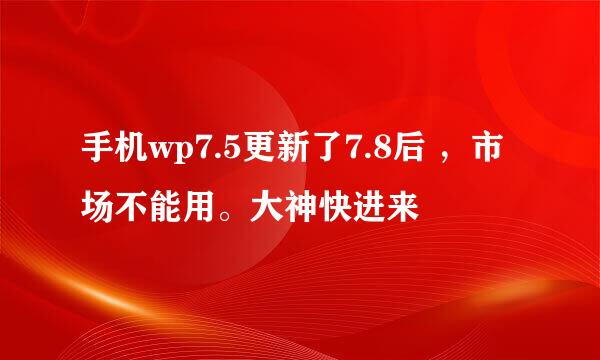 手机wp7.5更新了7.8后 ，市场不能用。大神快进来